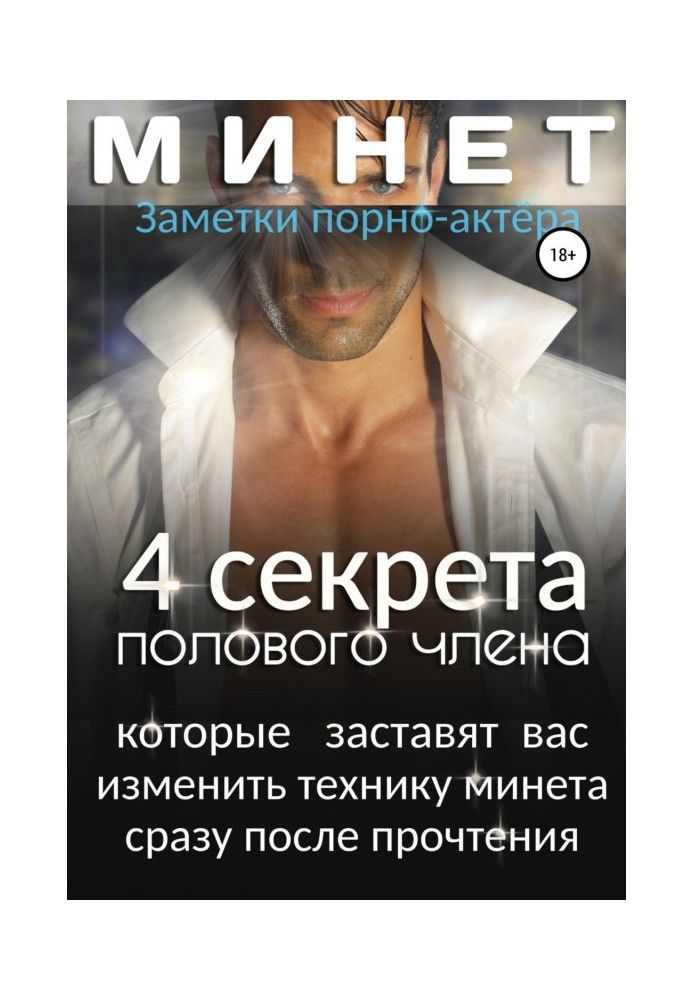 МИНЕТ
Заметки порно-актёра
18+

4 секрета
полового члена

которые заставят вас изменить технику минета сразу после прочтения